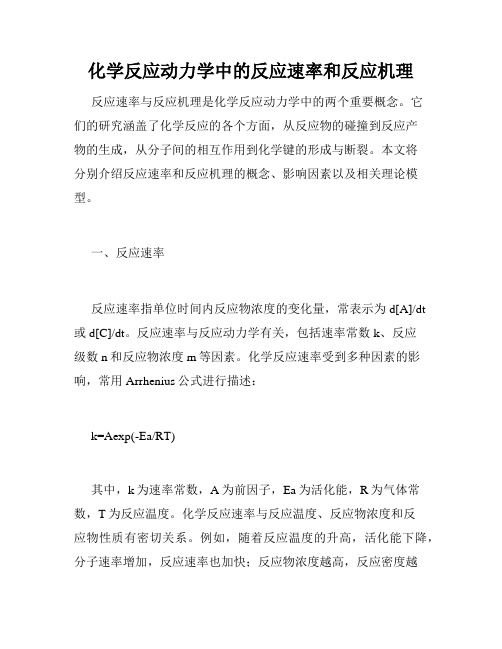 化学反应动力学中的反应速率和反应机理

反应速率与反应机理是化学反应动力学中的两个重要概念。它们的研究涵盖了化学反应的各个方面，从反应物的碰撞到反应产物的生成，从分子间的相互作用到化学键的形成与断裂。本文将分别介绍反应速率和反应机理的概念、影响因素以及相关理论模型。

一、反应速率

反应速率指单位时间内反应物浓度的变化量，常表示为 d[A]/dt 或 d[C]/dt。反应速率与反应动力学有关，包括速率常数 k、反应级数 n 和反应物浓度 m 等因素。化学反应速率受到多种因素的影响，常用 Arrhenius 公式进行描述：

k=Aexp(-Ea/RT)

其中，k 为速率常数，A 为前因子，Ea 为活化能，R 为气体常数，T 为反应温度。化学反应速率与反应温度、反应物浓度和反应物性质有密切关系。例如，随着反应温度的升高，活化能下降，分子速率增加，反应速率也加快；反应物浓度越高，反应密度越